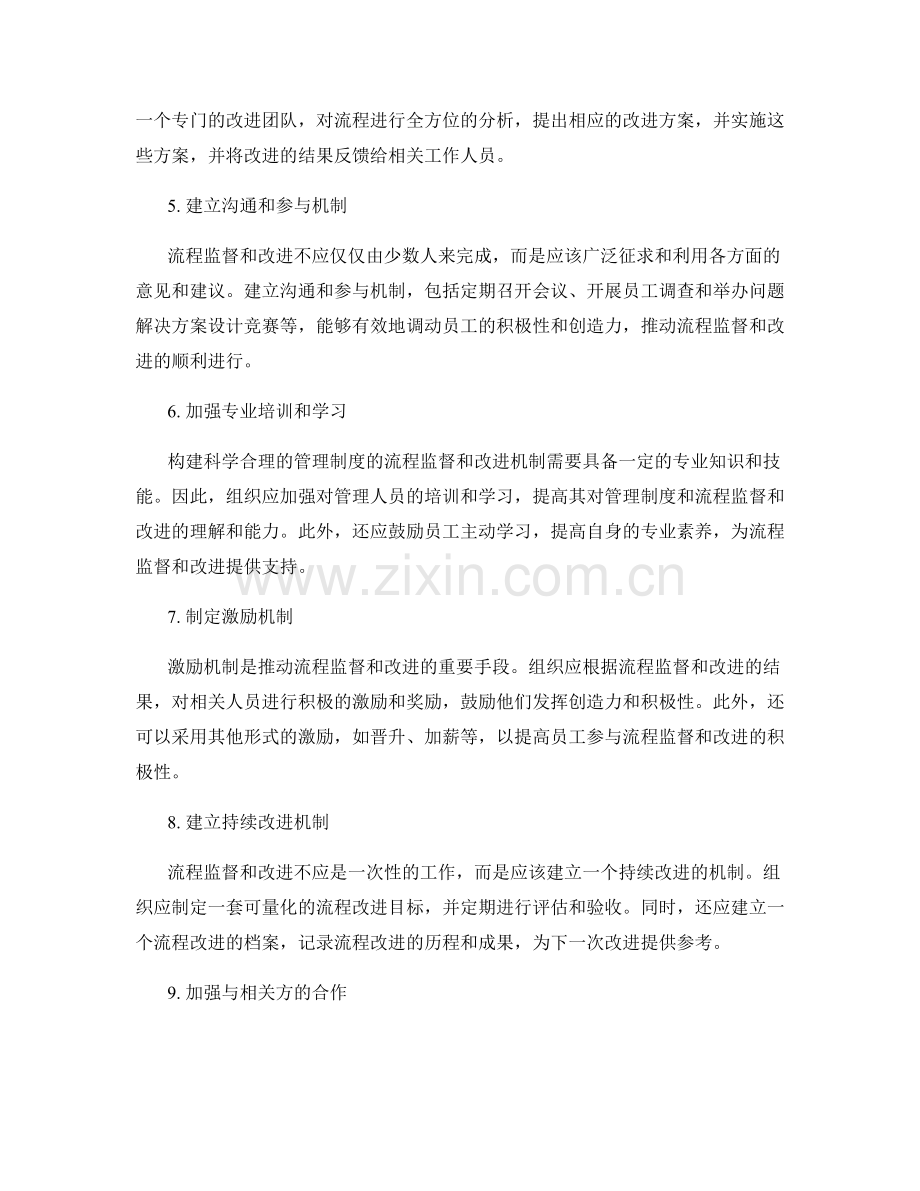 一个专门的改进团队，对流程进行全方位的分析，提出相应的改进方案，并实施这些方案，并将改进的结果反馈给相关工作人员。

5. 建立沟通和参与机制

流程监督和改进不应仅仅由少数人来完成，而是应该广泛征求和利用各方面的意见和建议。建立沟通和参与机制，包括定期召开会议、开展员工调查和举办问题解决方案设计竞赛等，能够有效地调动员工的积极性和创造力，推动流程监督和改进的顺利进行。

6. 加强专业培训和学习

构建科学合理的管理制度的流程监督和改进机制需要具备一定的专业知识和技能。因此，组织应加强对管理人员的培训和学习，提高其对管理制度和流程监督和改进的理解和能力。此外，还应鼓励员工主动学习，提高自身的专业素养，为流程监督和改进提供支持。

www.zixin.com.cn

7. 制定激励机制

激励机制是推动流程监督和改进的重要手段。组织应根据流程监督和改进的结果，对相关人员进行积极的激励和奖励，鼓励他们发挥创造力和积极性。此外，还可以采用其他形式的激励，如晋升、加薪等，以提高员工参与流程监督和改进的积极性。

8. 建立持续改进机制

流程监督和改进不应是一次性的工作，而是应该建立一个持续改进的机制。组织应制定一套可量化的流程改进目标，并定期进行评估和验收。同时，还应建立一个流程改进的档案，记录流程改进的历程和成果，为下一次改进提供参考。

9. 加强与相关方的合作